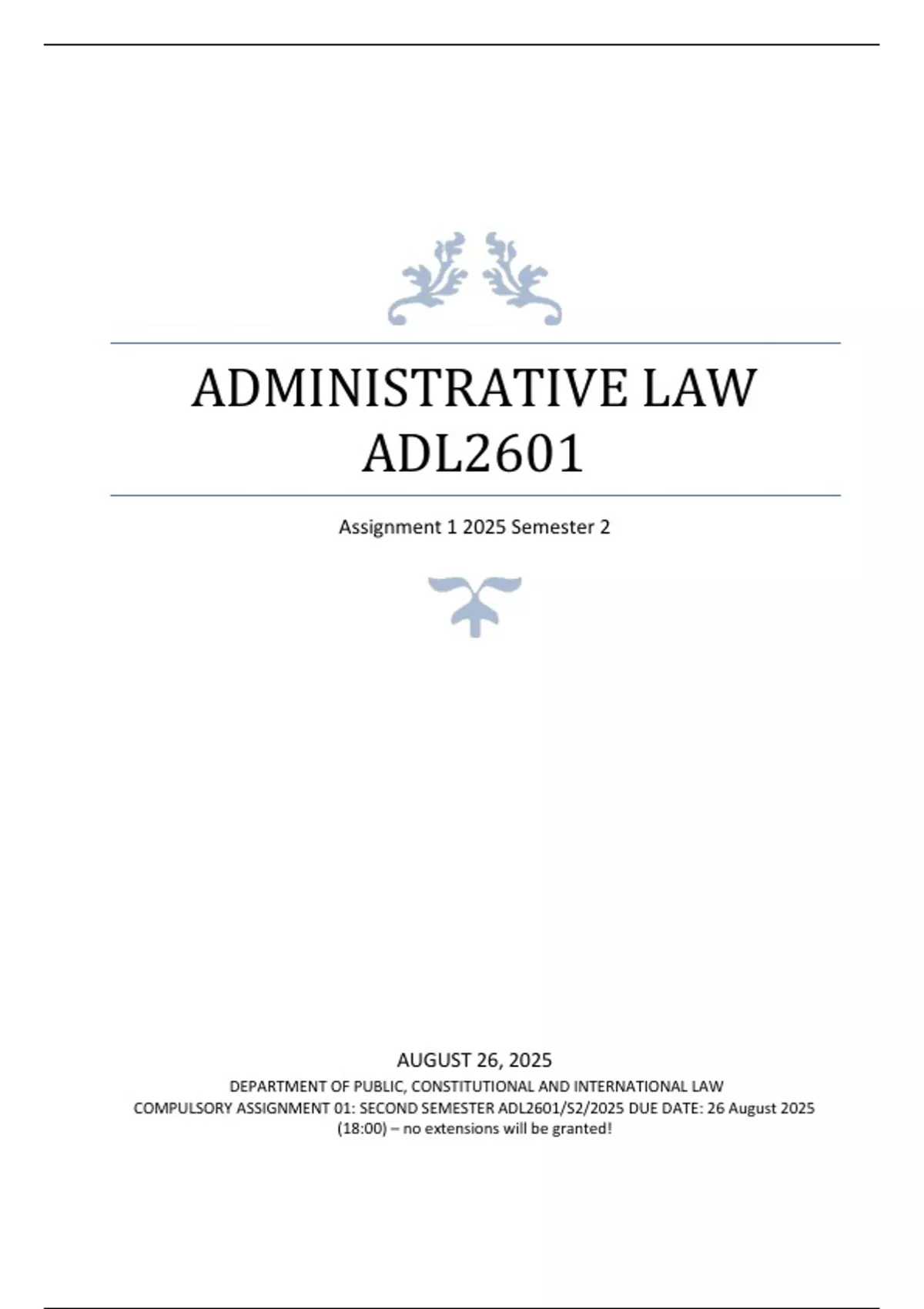 ADMINISTRATIVE LAW
ADL2601

Assignment 1 2025 Semester 2

AUGUST 26, 2025

DEPARTMENT OF PUBLIC, CONSTITUTIONAL AND INTERNATIONAL LAW
COMPULSORY ASSIGNMENT 01: SECOND SEMESTER ADL2601/S2/2025 DUE DATE: 26 August 2025 (18:00) – no extensions will be granted!